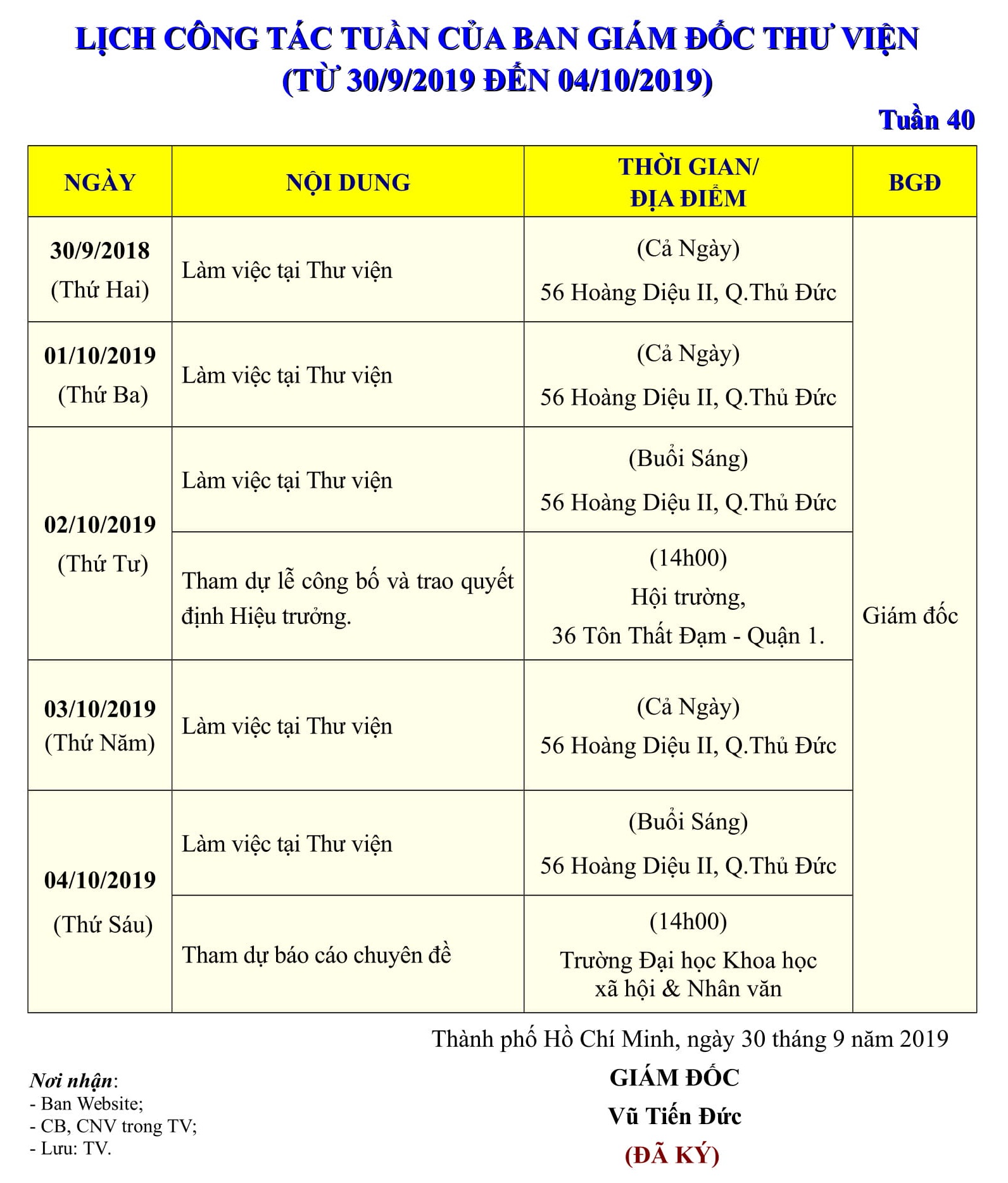 LỊCH CÔNG TÁC TUẦN CỦA BAN GIÁM ĐỐC THƯ VIỆN
(TỪ 30/9/2019 ĐẾN 04/10/2019)

Tuần 40

| NGÀY | NỘI DUNG | THỜI GIAN/ ĐỊA ĐIỂM | BGĐ |
|---|---|---|---|
| 30/9/2018 (Thứ Hai) | Làm việc tại Thư viện | (Cả Ngày) 56 Hoàng Diệu II, Q.Thủ Đức | Giám đốc |
| 01/10/2019 (Thứ Ba) | Làm việc tại Thư viện | (Cả Ngày) 56 Hoàng Diệu II, Q.Thủ Đức | |
| 02/10/2019 (Thứ Tư) | Làm việc tại Thư viện | (Buổi Sáng) 56 Hoàng Diệu II, Q.Thủ Đức | |
| | Tham dự lễ công bố và trao quyết định Hiệu trưởng. | (14h00) Hội trường, 36 Tôn Thất Đạm - Quận 1. | |
| 03/10/2019 (Thứ Năm) | Làm việc tại Thư viện | (Cả Ngày) 56 Hoàng Diệu II, Q.Thủ Đức | |
| 04/10/2019 (Thứ Sáu) | Làm việc tại Thư viện | (Buổi Sáng) 56 Hoàng Diệu II, Q.Thủ Đức | |
| | Tham dự báo cáo chuyên đề | (14h00) Trường Đại học Khoa học xã hội & Nhân văn | |

Thành phố Hồ Chí Minh, ngày 30 tháng 9 năm 2019

GIÁM ĐỐC
Vũ Tiến Đức
(ĐÃ KÝ)

Nơi nhận:
- Ban Website;
- CB, CNV trong TV;
- Lưu: TV.